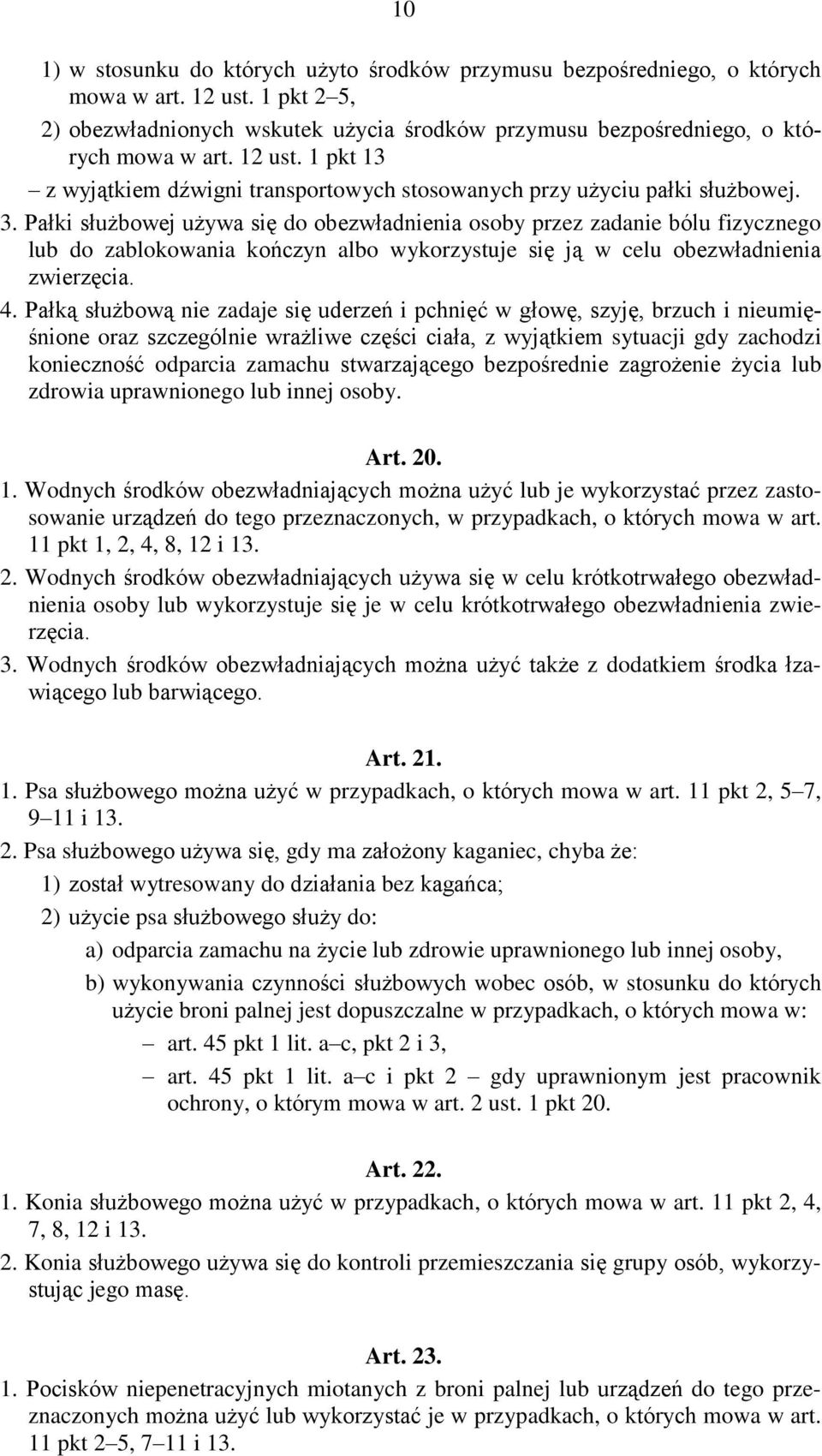 10

1) w stosunku do których użyto środków przymusu bezpośredniego, o których mowa w art. 12 ust. 1 pkt 2–5,

2) obezwładnionych wskutek użycia środków przymusu bezpośredniego, o których mowa w art. 12 ust. 1 pkt 13

– z wyjątkiem dźwigni transportowych stosowanych przy użyciu pałki służbowej.

3. Pałki służbowej używa się do obezwładnienia osoby przez zadanie bólu fizycznego lub do zablokowania kończyn albo wykorzystuje się ją w celu obezwładnienia zwierzęcia.

4. Pałką służbową nie zadaje się uderzeń i pchnięć w głowę, szyję, brzuch i nieumięśnione oraz szczególnie wrażliwe części ciała, z wyjątkiem sytuacji gdy zachodzi konieczność odparcia zamachu stwarzającego bezpośrednie zagrożenie życia lub zdrowia uprawnionego lub innej osoby.

Art. 20.

1. Wodnych środków obezwładniających można użyć lub je wykorzystać przez zastosowanie urządzeń do tego przeznaczonych, w przypadkach, o których mowa w art. 11 pkt 1, 2, 4, 8, 12 i 13.

2. Wodnych środków obezwładniających używa się w celu krótkotrwałego obezwładnienia osoby lub wykorzystuje się je w celu krótkotrwałego obezwładnienia zwierzęcia.

3. Wodnych środków obezwładniających można użyć także z dodatkiem środka łzawiącego lub barwiącego.

Art. 21.

1. Psa służbowego można użyć w przypadkach, o których mowa w art. 11 pkt 2, 5–7, 9–11 i 13.

2. Psa służbowego używa się, gdy ma założony kaganiec, chyba że:

1) został wytresowany do działania bez kagańca;

2) użycie psa służbowego służy do:

a) odparcia zamachu na życie lub zdrowie uprawnionego lub innej osoby,

b) wykonywania czynności służbowych wobec osób, w stosunku do których użycie broni palnej jest dopuszczalne w przypadkach, o których mowa w:

– art. 45 pkt 1 lit. a–c, pkt 2 i 3,

– art. 45 pkt 1 lit. a–c i pkt 2 – gdy uprawnionym jest pracownik ochrony, o którym mowa w art. 2 ust. 1 pkt 20.

Art. 22.

1. Konia służbowego można użyć w przypadkach, o których mowa w art. 11 pkt 2, 4, 7, 8, 12 i 13.

2. Konia służbowego używa się do kontroli przemieszczania się grupy osób, wykorzystując jego masę.

Art. 23.

1. Pocisków niepenetracyjnych miotanych z broni palnej lub urządzeń do tego przeznaczonych można użyć lub wykorzystać je w przypadkach, o których mowa w art. 11 pkt 2–5, 7–11 i 13.